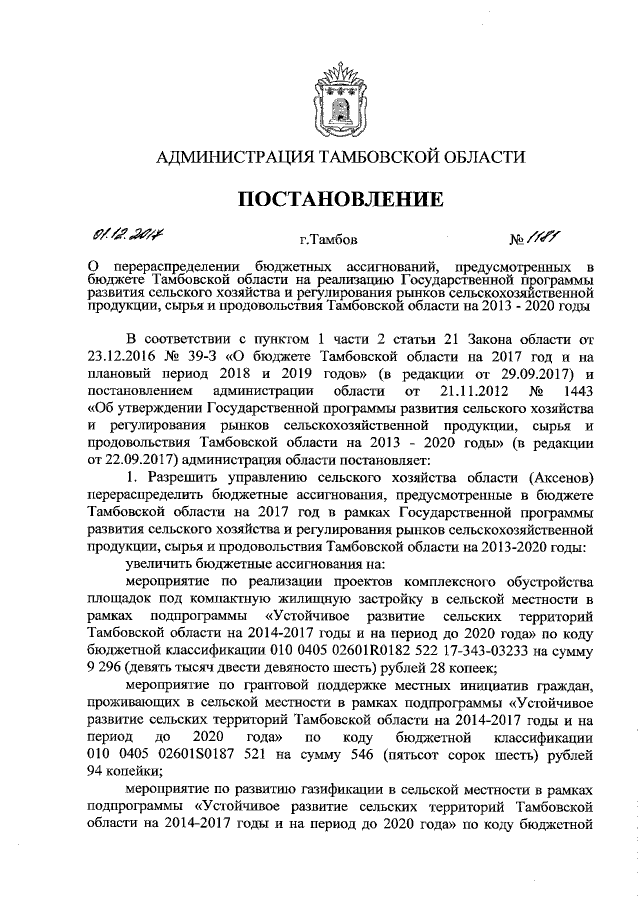 АДМИНИСТРАЦИЯ ТАМБОВСКОЙ ОБЛАСТИ

ПОСТАНОВЛЕНИЕ

01.12.2017 г.Тамбов № 1181

О перераспределении бюджетных ассигнований, предусмотренных в бюджете Тамбовской области на реализацию Государственной программы развития сельского хозяйства и регулирования рынков сельскохозяйственной продукции, сырья и продовольствия Тамбовской области на 2013 - 2020 годы

В соответствии с пунктом 1 части 2 статьи 21 Закона области от 23.12.2016 № 39-З «О бюджете Тамбовской области на 2017 год и на плановый период 2018 и 2019 годов» (в редакции от 29.09.2017) и постановлением администрации области от 21.11.2012 № 1443 «Об утверждении Государственной программы развития сельского хозяйства и регулирования рынков сельскохозяйственной продукции, сырья и продовольствия Тамбовской области на 2013 - 2020 годы» (в редакции от 22.09.2017) администрация области постановляет:

1. Разрешить управлению сельского хозяйства области (Аксенов) перераспределить бюджетные ассигнования, предусмотренные в бюджете Тамбовской области на 2017 год в рамках Государственной программы развития сельского хозяйства и регулирования рынков сельскохозяйственной продукции, сырья и продовольствия Тамбовской области на 2013-2020 годы:

увеличить бюджетные ассигнования на:

мероприятие по реализации проектов комплексного обустройства площадок под компактную жилищную застройку в сельской местности в рамках подпрограммы «Устойчивое развитие сельских территорий Тамбовской области на 2014-2017 годы и на период до 2020 года» по коду бюджетной классификации 010 0405 02601R0182 522 17-343-03233 на сумму 9 296 (девять тысяч двести девяносто шесть) рублей 28 копеек;

мероприятие по грантовой поддержке местных инициатив граждан, проживающих в сельской местности в рамках подпрограммы «Устойчивое развитие сельских территорий Тамбовской области на 2014-2017 годы и на период до 2020 года» по коду бюджетной классификации 010 0405 02601S0187 521 на сумму 546 (пятьсот сорок шесть) рублей 94 копейки;

мероприятие по развитию газификации в сельской местности в рамках подпрограммы «Устойчивое развитие сельских территорий Тамбовской области на 2014-2017 годы и на период до 2020 года» по коду бюджетной